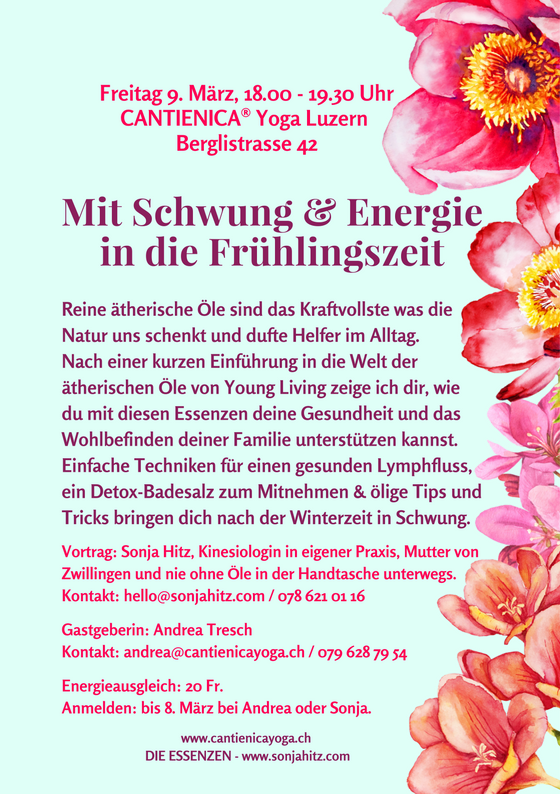 Freitag 9. März, 18.00 - 19.30 Uhr
CANTIENICA® Yoga Luzern
Berglistrasse 42

Mit Schwung & Energie in die Frühlingszeit

Reine ätherische Öle sind das Kraftvollste was die Natur uns schenkt und dufte Helfer im Alltag. Nach einer kurzen Einführung in die Welt der ätherischen Öle von Young Living zeige ich dir, wie du mit diesen Essenzen deine Gesundheit und das Wohlbefinden deiner Familie unterstützen kannst. Einfache Techniken für einen gesunden Lymphfluss, ein Detox-Badesalz zum Mitnehmen & ölige Tips und Tricks bringen dich nach der Winterzeit in Schwung.

Vortrag: Sonja Hitz, Kinesiologin in eigener Praxis, Mutter von Zwillingen und nie ohne Öle in der Handtasche unterwegs.
Kontakt: hello@sonjahitz.com / 078 621 01 16

Gastgeberin: Andrea Tresch
Kontakt: andrea@cantienicayoga.ch / 079 628 79 54

Energieausgleich: 20 Fr.
Anmelden: bis 8. März bei Andrea oder Sonja.

www.cantienicayoga.ch
DIE ESSENZEN - www.sonjahitz.com